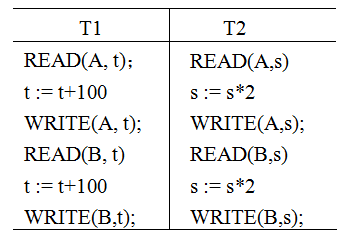 | T1 | T2 |
|---|---|
| READ(A, t); | READ(A,s) |
| t := t+100 | s := s*2 |
| WRITE(A, t); | WRITE(A,s); |
| READ(B, t) | READ(B,s) |
| t := t+100 | s := s*2 |
| WRITE(B,t); | WRITE(B,s); |